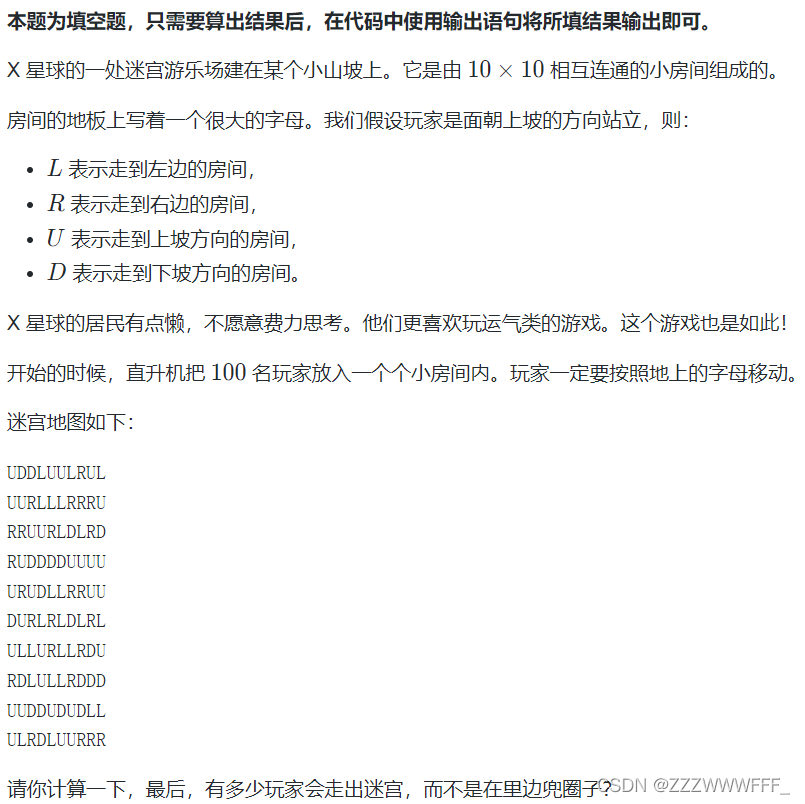 **本题为填空题，只需要算出结果后，在代码中使用输出语句将所填结果输出即可。**

X 星球的一处迷宫游乐场建在某个小山坡上。它是由 $10 \times 10$ 相互连通的小房间组成的。

房间的地板上写着一个很大的字母。我们假设玩家是面朝上坡的方向站立，则：

- $L$ 表示走到左边的房间，
- $R$ 表示走到右边的房间，
- $U$ 表示走到上坡方向的房间，
- $D$ 表示走到下坡方向的房间。

X 星球的居民有点懒，不愿意费力思考。他们更喜欢玩运气类的游戏。这个游戏也是如此！

开始的时候，直升机把 $100$ 名玩家放入一个个小房间内。玩家一定要按照地上的字母移动。

迷宫地图如下：

UDDLUULRUL
UURLLLRRRU
RRUURLDLRD
RUDDDDUUUU
URUDLLRRUU
DURLRLDLRL
ULLURLLRDU
RDLULLRDDD
UUDDUDUDLL
ULRDLUURRR

请你计算一下，最后，有多少玩家会走出迷宫，而不是在里边兜圈子？

CSDN @ZZZWWWFFF_